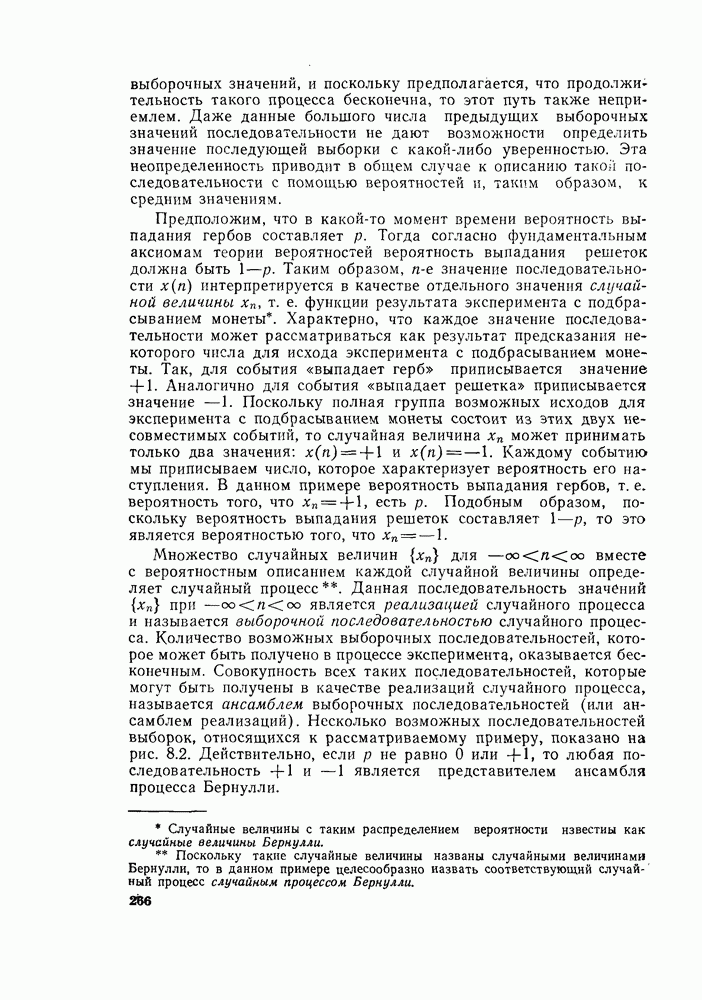 выборочных значений, и поскольку предполагается, что продолжительность такого процесса бесконечна, то этот путь также неприемлем. Даже данные большого числа предыдущих выборочных значений последовательности не дают возможности определить значение последующей выборки с какой-либо уверенностью. Эта неопределенность приводит в общем случае к описанию такой последовательности с помощью вероятностей и, таким образом, к средним значениям.

Предположим, что в какой-то момент времени вероятность выпадания гербов составляет $p$. Тогда согласно фундаментальным аксиомам теории вероятностей вероятность выпадания решеток должна быть $1-p$. Таким образом, $n$-е значение последовательности $x(n)$ интерпретируется в качестве отдельного значения случайной величины $x_n$, т. е. функции результата эксперимента с подбрасыванием монеты*. Характерно, что каждое значение последовательности может рассматриваться как результат предсказания некоторого числа для исхода эксперимента с подбрасыванием монеты. Так, для события «выпадает герб» приписывается значение $+1$. Аналогично для события «выпадает решетка» приписывается значение $-1$. Поскольку полная группа возможных исходов для эксперимента с подбрасыванием монеты состоит из этих двух несовместимых событий, то случайная величина $x_n$ может принимать только два значения: $x(n)=+1$ и $x(n)=-1$. Каждому событию мы приписываем число, которое характеризует вероятность его наступления. В данном примере вероятность выпадания гербов, т. е. вероятность того, что $x_n=+1$, есть $p$. Подобным образом, поскольку вероятность выпадания решеток составляет $1-p$, то это является вероятностью того, что $x_n=-1$.

Множество случайных величин $\{x_n\}$ для $-\infty<n<\infty$ вместе с вероятностным описанием каждой случайной величины определяет случайный процесс**. Данная последовательность значений $\{x_n\}$ при $-\infty<n<\infty$ является реализацией случайного процесса и называется выборочной последовательностью случайного процесса. Количество возможных выборочных последовательностей, которое может быть получено в процессе эксперимента, оказывается бесконечным. Совокупность всех таких последовательностей, которые могут быть получены в качестве реализаций случайного процесса, называется ансамблем выборочных последовательностей (или ансамблем реализаций). Несколько возможных последовательностей выборок, относящихся к рассматриваемому примеру, показано на рис. 8.2. Действительно, если $p$ не равно 0 или $+1$, то любая последовательность $+1$ и $-1$ является представителем ансамбля процесса Бернулли.

* Случайные величины с таким распределением вероятности известны как случайные величины Бернулли.
** Поскольку такие случайные величины названы случайными величинами Бернулли, то в данном примере целесообразно назвать соответствующий случайный процесс случайным процессом Бернулли.

286